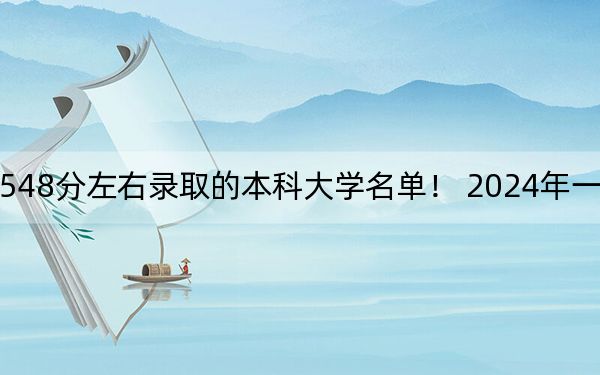 548分左右录取的本科大学名单！ 2024年一